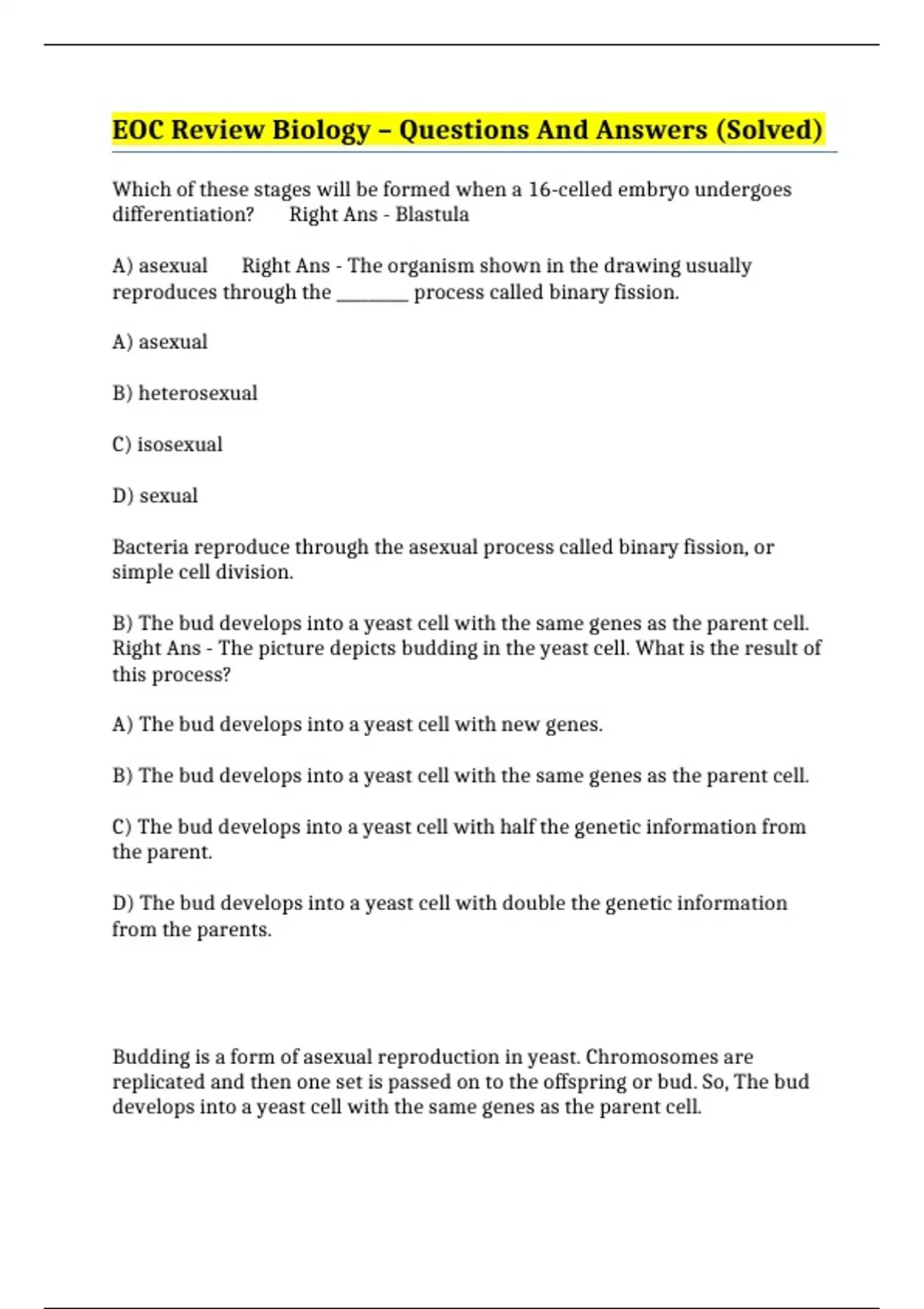 EOC Review Biology – Questions And Answers (Solved)

Which of these stages will be formed when a 16-celled embryo undergoes differentiation?     Right Ans - Blastula

A) asexual     Right Ans - The organism shown in the drawing usually reproduces through the ________ process called binary fission.

A) asexual

B) heterosexual

C) isosexual

D) sexual

Bacteria reproduce through the asexual process called binary fission, or simple cell division.

B) The bud develops into a yeast cell with the same genes as the parent cell. Right Ans - The picture depicts budding in the yeast cell. What is the result of this process?

A) The bud develops into a yeast cell with new genes.

B) The bud develops into a yeast cell with the same genes as the parent cell.

C) The bud develops into a yeast cell with half the genetic information from the parent.

D) The bud develops into a yeast cell with double the genetic information from the parents.

Budding is a form of asexual reproduction in yeast. Chromosomes are replicated and then one set is passed on to the offspring or bud. So, The bud develops into a yeast cell with the same genes as the parent cell.